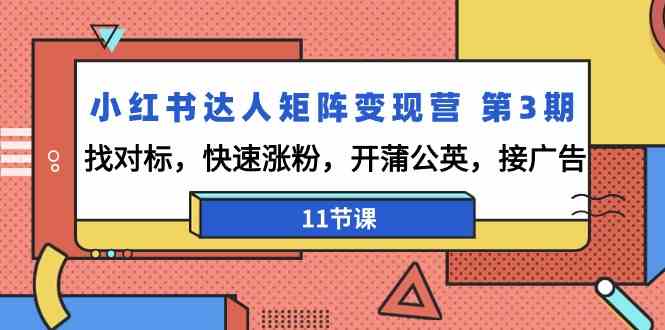 小红书达人矩阵变现营 第3期

找对标，快速涨粉，开蒲公英，接广告

11节课